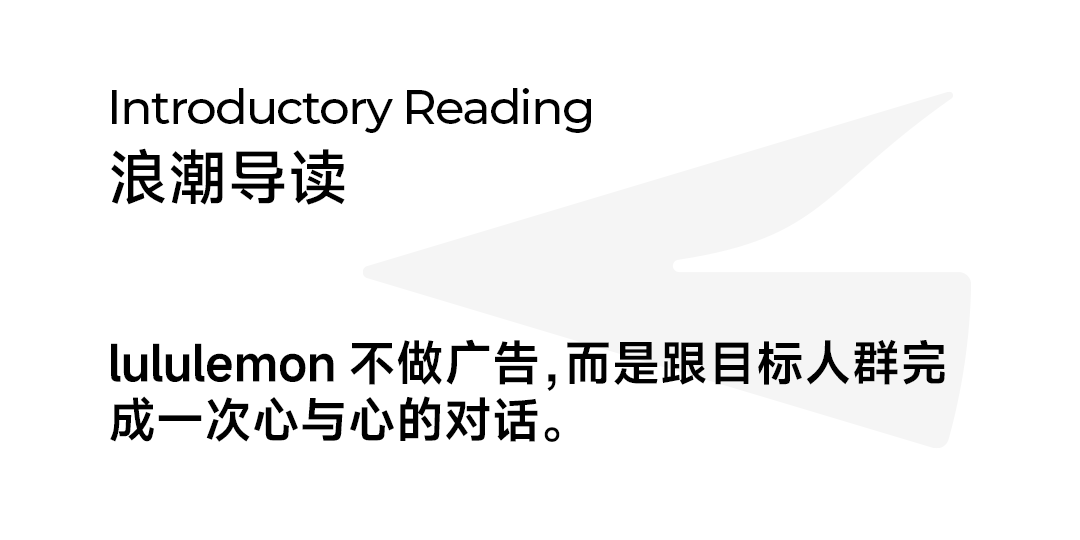 Introductory Reading
浪潮导读

lululemon不做广告,而是跟目标人群完成一次心与心的对话。